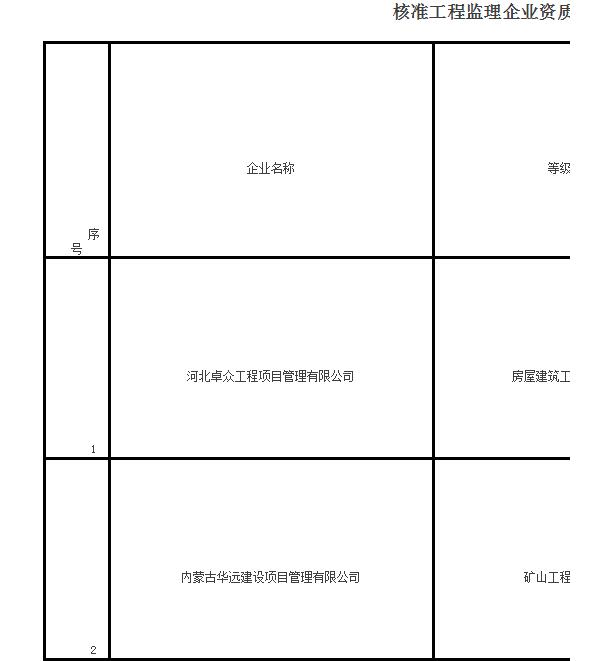 核准工程监理企业资质

| 序号 | 企业名称 | 等级 |
|---|---|---|
| 1 | 河北卓众工程项目管理有限公司 | 房屋建筑工 |
| 2 | 内蒙古华远建设项目管理有限公司 | 矿山工程 |